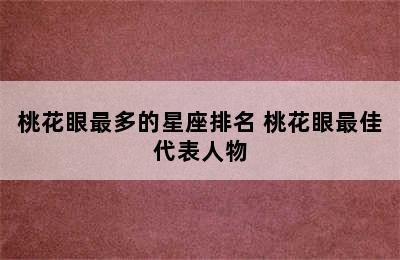 桃花眼最多的星座排名 桃花眼最佳代表人物